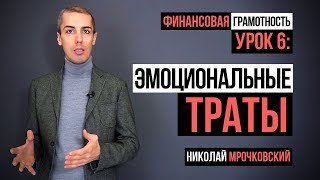 ФИНАНСОВАЯ ГРАМОТНОСТЬ
УРОК 6:

ЭМОЦИОНАЛЬНЫЕ
ТРАТЫ

НИКОЛАЙ МРОЧКОВСКИЙ